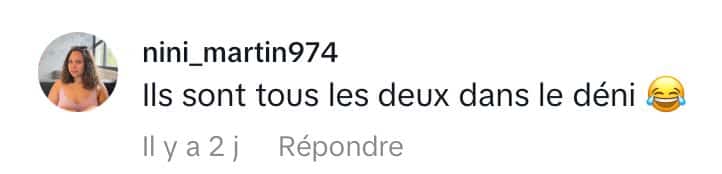 nini_martin974
Ils sont tous les deux dans le déni 😂
Il y a 2 j Répondre